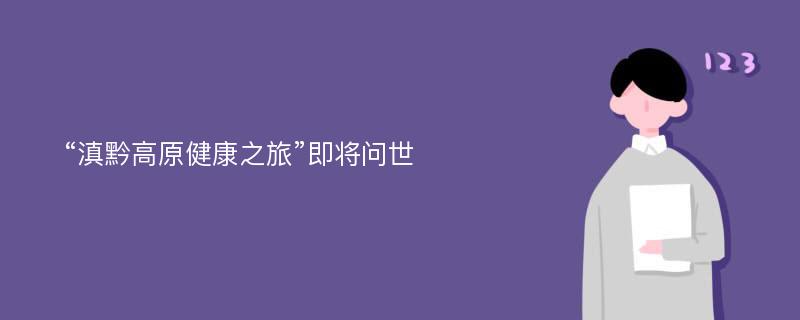 “滇黔高原健康之旅”即将问世

123